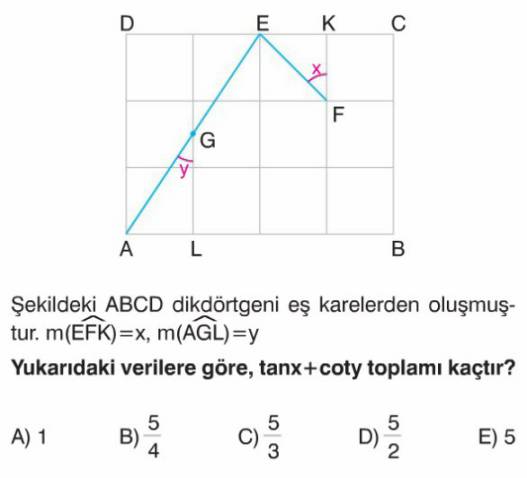 D E K C

x

F

G

y

A L B

Şekildeki ABCD dikdörtgeni eş karelerden oluşmuştur. $m(\widehat{EFK})=x$, $m(\widehat{AGL})=y$

**Yukarıdaki verilere göre, tanx+coty toplamı kaçtır?**

A) 1 B) $\frac{5}{4}$ C) $\frac{5}{3}$ D) $\frac{5}{2}$ E) 5